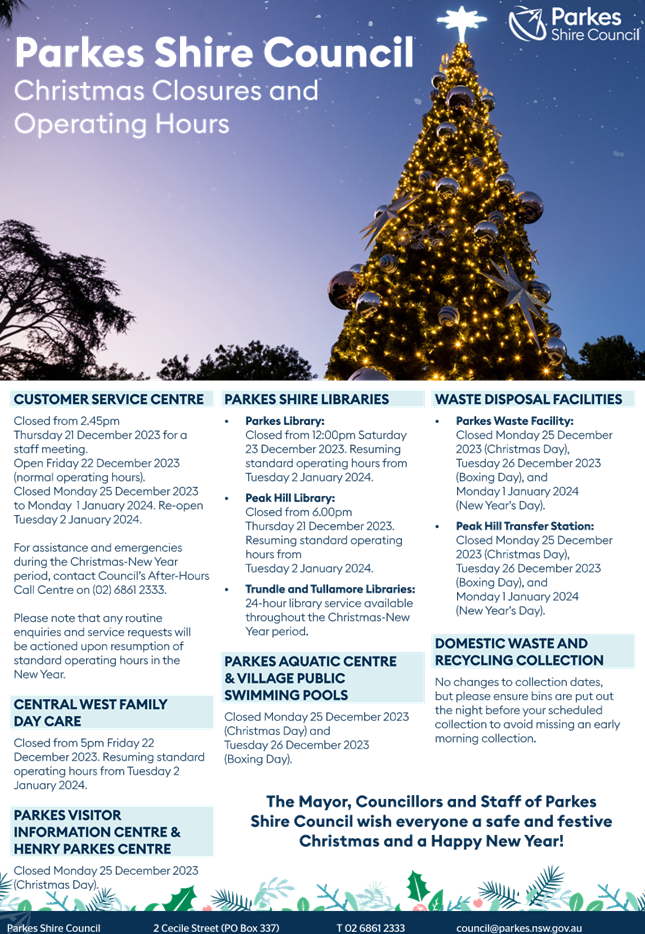 Parkes Shire Council

Parkes Shire Council
Christmas Closures and Operating Hours

CUSTOMER SERVICE CENTRE

Closed from 2.45pm Thursday 21 December 2023 for a staff meeting.
Open Friday 22 December 2023 (normal operating hours).
Closed Monday 25 December 2023 to Monday 1 January 2024. Re-open Tuesday 2 January 2024.

For assistance and emergencies during the Christmas-New Year period, contact Council's After-Hours Call Centre on (02) 6861 2333.

Please note that any routine enquiries and service requests will be actioned upon resumption of standard operating hours in the New Year.

CENTRAL WEST FAMILY DAY CARE

Closed from 5pm Friday 22 December 2023. Resuming standard operating hours from Tuesday 2 January 2024.

PARKES VISITOR INFORMATION CENTRE & HENRY PARKES CENTRE

Closed Monday 25 December 2023 (Christmas Day).

PARKES SHIRE LIBRARIES

• Parkes Library:
Closed from 12:00pm Saturday 23 December 2023. Resuming standard operating hours from Tuesday 2 January 2024.

• Peak Hill Library:
Closed from 6.00pm Thursday 21 December 2023. Resuming standard operating hours from Tuesday 2 January 2024.

• Trundle and Tullamore Libraries:
24-hour library service available throughout the Christmas-New Year period.

PARKES AQUATIC CENTRE & VILLAGE PUBLIC SWIMMING POOLS

Closed Monday 25 December 2023 (Christmas Day) and Tuesday 26 December 2023 (Boxing Day).

WASTE DISPOSAL FACILITIES

• Parkes Waste Facility:
Closed Monday 25 December 2023 (Christmas Day), Tuesday 26 December 2023 (Boxing Day), and Monday 1 January 2024 (New Year's Day).

• Peak Hill Transfer Station:
Closed Monday 25 December 2023 (Christmas Day), Tuesday 26 December 2023 (Boxing Day), and Monday 1 January 2024 (New Year's Day).

DOMESTIC WASTE AND RECYCLING COLLECTION

No changes to collection dates, but please ensure bins are put out the night before your scheduled collection to avoid missing an early morning collection.

The Mayor, Councillors and Staff of Parkes Shire Council wish everyone a safe and festive Christmas and a Happy New Year!

Parkes Shire Council    2 Cecile Street (PO Box 337)    T 02 6861 2333    council@parkes.nsw.gov.au